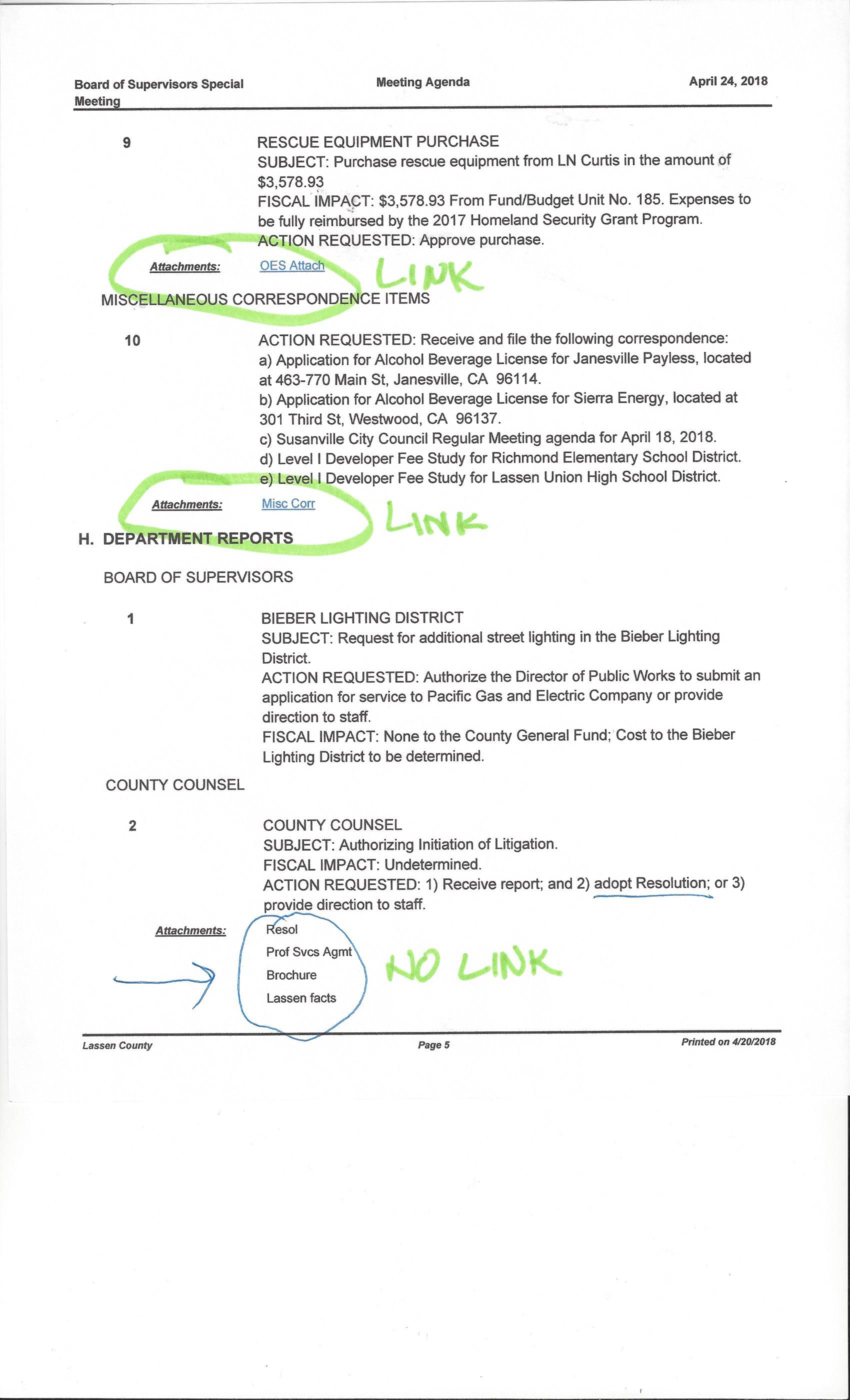 Board of Supervisors Special Meeting

Meeting Agenda

April 24, 2018

9

RESCUE EQUIPMENT PURCHASE
SUBJECT: Purchase rescue equipment from LN Curtis in the amount of $3,578.93
FISCAL IMPACT: $3,578.93 From Fund/Budget Unit No. 185. Expenses to be fully reimbursed by the 2017 Homeland Security Grant Program.
ACTION REQUESTED: Approve purchase.

Attachments: OES Attach

LINK

MISCELLANEOUS CORRESPONDENCE ITEMS

10

ACTION REQUESTED: Receive and file the following correspondence:
a) Application for Alcohol Beverage License for Janesville Payless, located at 463-770 Main St, Janesville, CA 96114.
b) Application for Alcohol Beverage License for Sierra Energy, located at 301 Third St, Westwood, CA 96137.
c) Susanville City Council Regular Meeting agenda for April 18, 2018.
d) Level I Developer Fee Study for Richmond Elementary School District.
e) Level I Developer Fee Study for Lassen Union High School District.

Attachments: Misc Corr

LINK

H. DEPARTMENT REPORTS

BOARD OF SUPERVISORS

1

BIEBER LIGHTING DISTRICT
SUBJECT: Request for additional street lighting in the Bieber Lighting District.
ACTION REQUESTED: Authorize the Director of Public Works to submit an application for service to Pacific Gas and Electric Company or provide direction to staff.
FISCAL IMPACT: None to the County General Fund; Cost to the Bieber Lighting District to be determined.

COUNTY COUNSEL

2

COUNTY COUNSEL
SUBJECT: Authorizing Initiation of Litigation.
FISCAL IMPACT: Undetermined.
ACTION REQUESTED: 1) Receive report; and 2) adopt Resolution; or 3) provide direction to staff.

Attachments:
Resol
Prof Svcs Agmt
Brochure
Lassen facts

NO LINK

Lassen County

Page 5

Printed on 4/20/2018